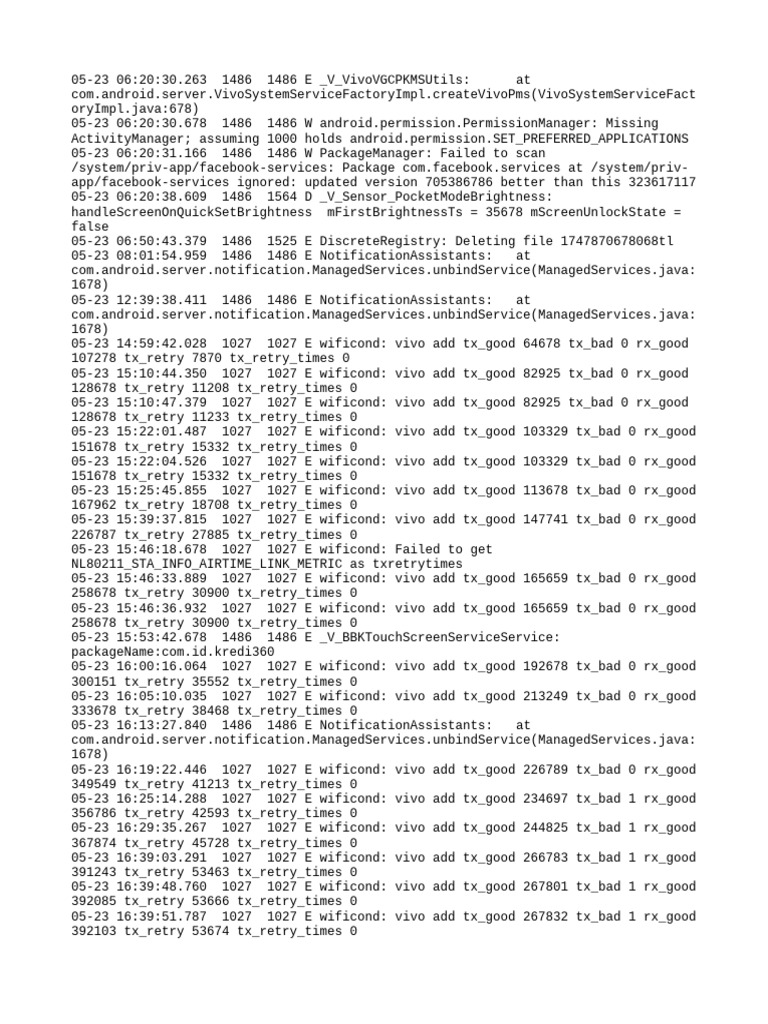 05-23 06:20:30.263 1486 1486 E _V_VivoVGCPKMSUtils: at com.android.server.VivoSystemServiceFactoryImpl.createVivoPms(VivoSystemServiceFactoryImpl.java:678)
05-23 06:20:30.678 1486 1486 W android.permission.PermissionManager: Missing ActivityManager; assuming 1000 holds android.permission.SET_PREFERRED_APPLICATIONS
05-23 06:20:31.166 1486 1486 W PackageManager: Failed to scan /system/priv-app/facebook-services: Package com.facebook.services at /system/priv-app/facebook-services ignored: updated version 705386786 better than this 323617117
05-23 06:20:38.609 1486 1564 D _V_Sensor_PocketModeBrightness: handleScreenOnQuickSetBrightness mFirstBrightnessTs = 35678 mScreenUnlockState = false
05-23 06:50:43.379 1486 1525 E DiscreteRegistry: Deleting file 1747870678068tl
05-23 08:01:54.959 1486 1486 E NotificationAssistants: at com.android.server.notification.ManagedServices.unbindService(ManagedServices.java:1678)
05-23 12:39:38.411 1486 1486 E NotificationAssistants: at com.android.server.notification.ManagedServices.unbindService(ManagedServices.java:1678)
05-23 14:59:42.028 1027 1027 E wificond: vivo add tx_good 64678 tx_bad 0 rx_good 107278 tx_retry 7870 tx_retry_times 0
05-23 15:10:44.350 1027 1027 E wificond: vivo add tx_good 82925 tx_bad 0 rx_good 128678 tx_retry 11208 tx_retry_times 0
05-23 15:10:47.379 1027 1027 E wificond: vivo add tx_good 82925 tx_bad 0 rx_good 128678 tx_retry 11233 tx_retry_times 0
05-23 15:22:01.487 1027 1027 E wificond: vivo add tx_good 103329 tx_bad 0 rx_good 151678 tx_retry 15332 tx_retry_times 0
05-23 15:22:04.526 1027 1027 E wificond: vivo add tx_good 103329 tx_bad 0 rx_good 151678 tx_retry 15332 tx_retry_times 0
05-23 15:25:45.855 1027 1027 E wificond: vivo add tx_good 113678 tx_bad 0 rx_good 167962 tx_retry 18708 tx_retry_times 0
05-23 15:39:37.815 1027 1027 E wificond: vivo add tx_good 147741 tx_bad 0 rx_good 226787 tx_retry 27885 tx_retry_times 0
05-23 15:46:18.678 1027 1027 E wificond: Failed to get NL80211_STA_INFO_AIRTIME_LINK_METRIC as txretrytimes
05-23 15:46:33.889 1027 1027 E wificond: vivo add tx_good 165659 tx_bad 0 rx_good 258678 tx_retry 30900 tx_retry_times 0
05-23 15:46:36.932 1027 1027 E wificond: vivo add tx_good 165659 tx_bad 0 rx_good 258678 tx_retry 30900 tx_retry_times 0
05-23 15:53:42.678 1486 1486 E _V_BBKTouchScreenServiceService: packageName:com.id.kredi360
05-23 16:00:16.064 1027 1027 E wificond: vivo add tx_good 192678 tx_bad 0 rx_good 300151 tx_retry 35552 tx_retry_times 0
05-23 16:05:10.035 1027 1027 E wificond: vivo add tx_good 213249 tx_bad 0 rx_good 333678 tx_retry 38468 tx_retry_times 0
05-23 16:13:27.840 1486 1486 E NotificationAssistants: at com.android.server.notification.ManagedServices.unbindService(ManagedServices.java:1678)
05-23 16:19:22.446 1027 1027 E wificond: vivo add tx_good 226789 tx_bad 0 rx_good 349549 tx_retry 41213 tx_retry_times 0
05-23 16:25:14.288 1027 1027 E wificond: vivo add tx_good 234697 tx_bad 1 rx_good 356786 tx_retry 42593 tx_retry_times 0
05-23 16:29:35.267 1027 1027 E wificond: vivo add tx_good 244825 tx_bad 1 rx_good 367874 tx_retry 45728 tx_retry_times 0
05-23 16:39:03.291 1027 1027 E wificond: vivo add tx_good 266783 tx_bad 1 rx_good 391243 tx_retry 53463 tx_retry_times 0
05-23 16:39:48.760 1027 1027 E wificond: vivo add tx_good 267801 tx_bad 1 rx_good 392085 tx_retry 53666 tx_retry_times 0
05-23 16:39:51.787 1027 1027 E wificond: vivo add tx_good 267832 tx_bad 1 rx_good 392103 tx_retry 53674 tx_retry_times 0